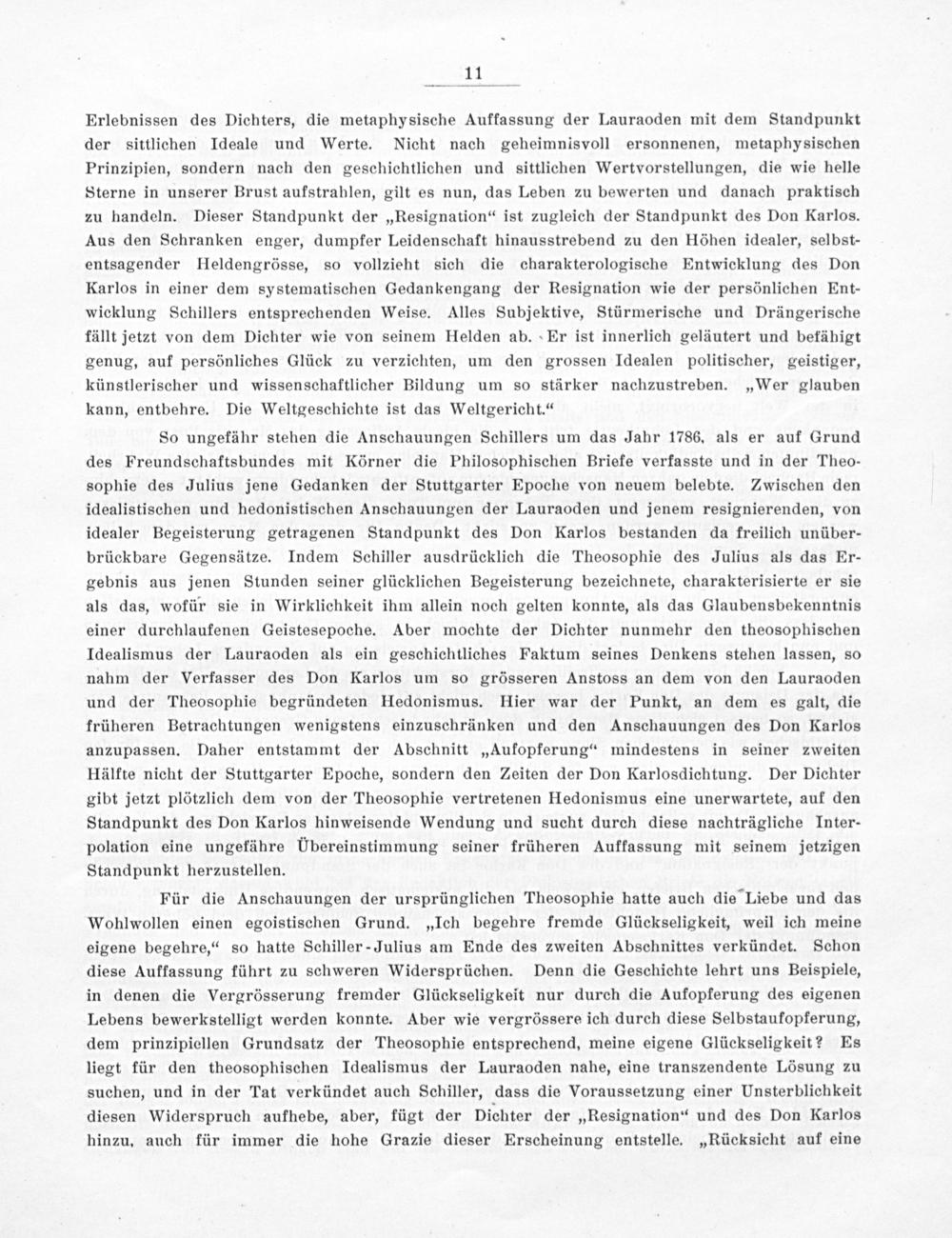 11

Erlebnissen des Dichters, die metaphysische Auffassung der Lauraoden mit dem Standpunkt der sittlichen Ideale und Werte. Nicht nach geheimnisvoll ersonnenen, metaphysischen Prinzipien, sondern nach den geschichtlichen und sittlichen Wertvorstellungen, die wie helle Sterne in unserer Brust aufstrahlen, gilt es nun, das Leben zu bewerten und danach praktisch zu handeln. Dieser Standpunkt der „Resignation“ ist zugleich der Standpunkt des Don Karlos. Aus den Schranken enger, dumpfer Leidenschaft hinausstrebend zu den Höhen idealer, selbstentsagender Heldengrösse, so vollzieht sich die charakterologische Entwicklung des Don Karlos in einer dem systematischen Gedankengang der Resignation wie der persönlichen Entwicklung Schillers entsprechenden Weise. Alles Subjektive, Stürmerische und Drängerische fällt jetzt von dem Dichter wie von seinem Helden ab. Er ist innerlich geläutert und befähigt genug, auf persönliches Glück zu verzichten, um den grossen Idealen politischer, geistiger, künstlerischer und wissenschaftlicher Bildung um so stärker nachzustreben. „Wer glauben kann, entbehre. Die Weltgeschichte ist das Weltgericht.“

So ungefähr stehen die Anschauungen Schillers um das Jahr 1786, als er auf Grund des Freundschaftsbundes mit Körner die Philosophischen Briefe verfasste und in der Theosophie des Julius jene Gedanken der Stuttgarter Epoche von neuem belebte. Zwischen den idealistischen und hedonistischen Anschauungen der Lauraoden und jenem resignierenden, von idealer Begeisterung getragenen Standpunkt des Don Karlos bestanden da freilich unüberbrückbare Gegensätze. Indem Schiller ausdrücklich die Theosophie des Julius als das Ergebnis aus jenen Stunden seiner glücklichen Begeisterung bezeichnete, charakterisierte er sie als das, wofür sie in Wirklichkeit ihm allein noch gelten konnte, als das Glaubensbekenntnis einer durchlaufenen Geistesepoche. Aber mochte der Dichter nunmehr den theosophischen Idealismus der Lauraoden als ein geschichtliches Faktum seines Denkens stehen lassen, so nahm der Verfasser des Don Karlos um so grösseren Anstoss an dem von den Lauraoden und der Theosophie begründeten Hedonismus. Hier war der Punkt, an dem es galt, die früheren Betrachtungen wenigstens einzuschränken und den Anschauungen des Don Karlos anzupassen. Daher entstammt der Abschnitt „Aufopferung“ mindestens in seiner zweiten Hälfte nicht der Stuttgarter Epoche, sondern den Zeiten der Don Karlosdichtung. Der Dichter gibt jetzt plötzlich dem von der Theosophie vertretenen Hedonismus eine unerwartete, auf den Standpunkt des Don Karlos hinweisende Wendung und sucht durch diese nachträgliche Interpolation eine ungefähre Übereinstimmung seiner früheren Auffassung mit seinem jetzigen Standpunkt herzustellen.

Für die Anschauungen der ursprünglichen Theosophie hatte auch die Liebe und das Wohlwollen einen egoistischen Grund. „Ich begehre fremde Glückseligkeit, weil ich meine eigene begehre,“ so hatte Schiller-Julius am Ende des zweiten Abschnittes verkündet. Schon diese Auffassung führt zu schweren Widersprüchen. Denn die Geschichte lehrt uns Beispiele, in denen die Vergrösserung fremder Glückseligkeit nur durch die Aufopferung des eigenen Lebens bewerkstelligt werden konnte. Aber wie vergrössere ich durch diese Selbstaufopferung, dem prinzipiellen Grundsatz der Theosophie entsprechend, meine eigene Glückseligkeit? Es liegt für den theosophischen Idealismus der Lauraoden nahe, eine transzendente Lösung zu suchen, und in der Tat verkündet auch Schiller, dass die Voraussetzung einer Unsterblichkeit diesen Widerspruch aufhebe, aber, fügt der Dichter der „Resignation“ und des Don Karlos hinzu, auch für immer die hohe Grazie dieser Erscheinung entstelle. „Rücksicht auf eine